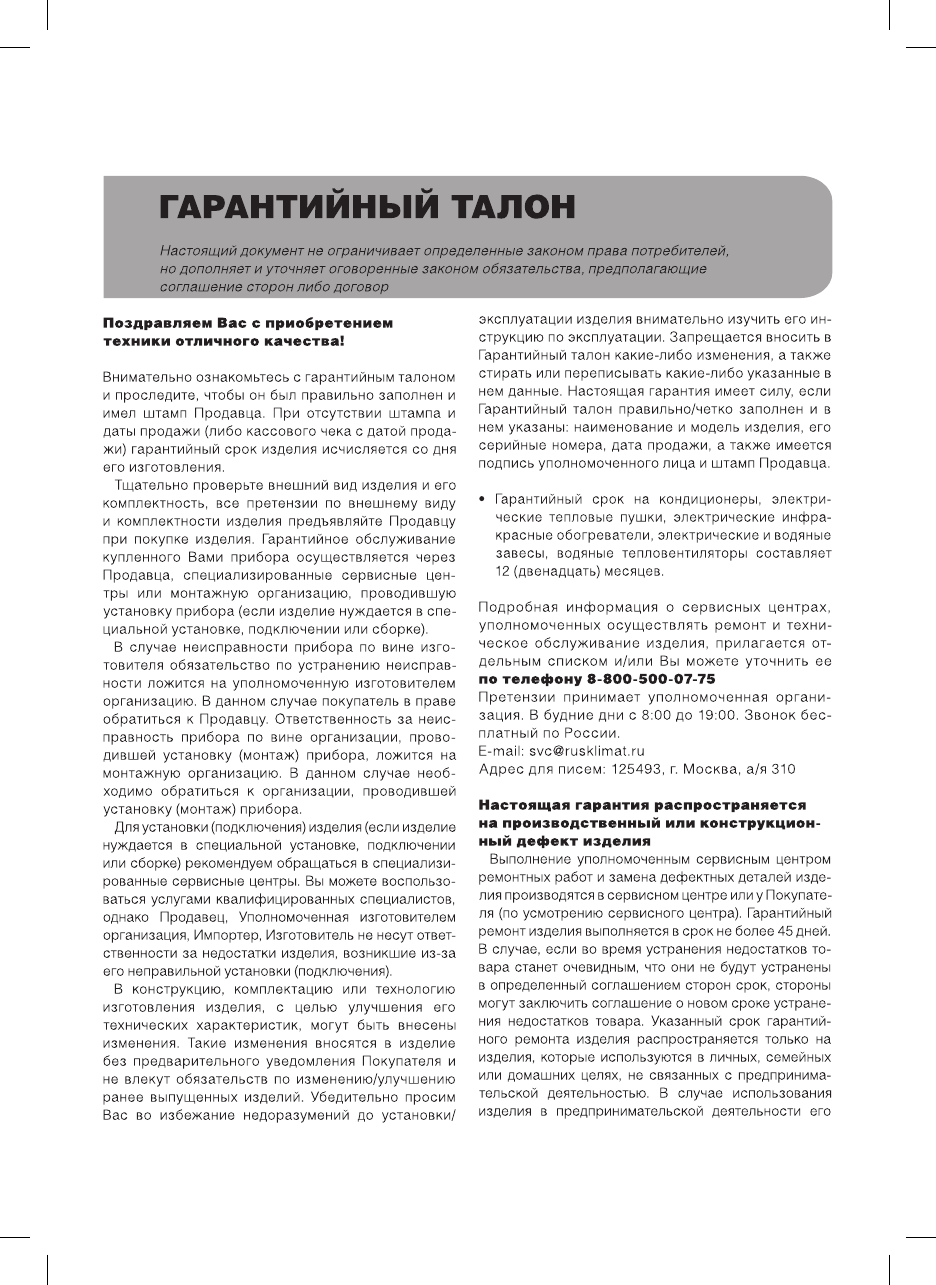 ГАРАНТИЙНЫЙ ТАЛОН

Настоящий документ не ограничивает определенные законом права потребителей, но дополняет и уточняет оговоренные законом обязательства, предполагающие соглашение сторон либо договор

Поздравляем Вас с приобретением техники отличного качества!

Внимательно ознакомьтесь с гарантийным талоном и проследите, чтобы он был правильно заполнен и имел штамп Продавца. При отсутствии штампа и даты продажи (либо кассового чека с датой продажи) гарантийный срок изделия исчисляется со дня его изготовления.

Тщательно проверьте внешний вид изделия и его комплектность, все претензии по внешнему виду и комплектности изделия предъявляйте Продавцу при покупке изделия. Гарантийное обслуживание купленного Вами прибора осуществляется через Продавца, специализированные сервисные центры или монтажную организацию, проводившую установку прибора (если изделие нуждается в специальной установке, подключении или сборке).

В случае неисправности прибора по вине изготовителя обязательство по устранению неисправности ложится на уполномоченную изготовителем организацию. В данном случае покупатель в праве обратиться к Продавцу. Ответственность за неисправность прибора по вине организации, проводившей установку (монтаж) прибора, ложится на монтажную организацию. В данном случае необходимо обратиться к организации, проводившей установку (монтаж) прибора.

Для установки (подключения) изделия (если изделие нуждается в специальной установке, подключении или сборке) рекомендуем обращаться в специализированные сервисные центры. Вы можете воспользоваться услугами квалифицированных специалистов, однако Продавец, Уполномоченная изготовителем организация, Импортер, Изготовитель не несут ответственности за недостатки изделия, возникшие из-за его неправильной установки (подключения).

В конструкцию, комплектацию или технологию изготовления изделия, с целью улучшения его технических характеристик, могут быть внесены изменения. Такие изменения вносятся в изделие без предварительного уведомления Покупателя и не влекут обязательств по изменению/улучшению ранее выпущенных изделий. Убедительно просим Вас во избежание недоразумений до установки/эксплуатации изделия внимательно изучить его инструкцию по эксплуатации. Запрещается вносить в Гарантийный талон какие-либо изменения, а также стирать или переписывать какие-либо указанные в нем данные. Настоящая гарантия имеет силу, если Гарантийный талон правильно/четко заполнен и в нем указаны: наименование и модель изделия, его серийные номера, дата продажи, а также имеется подпись уполномоченного лица и штамп Продавца.

• Гарантийный срок на кондиционеры, электрические тепловые пушки, электрические инфракрасные обогреватели, электрические и водяные завесы, водяные тепловентиляторы составляет 12 (двенадцать) месяцев.

Подробная информация о сервисных центрах, уполномоченных осуществлять ремонт и техническое обслуживание изделия, прилагается отдельным списком и/или Вы можете уточнить ее по телефону 8-800-500-07-75
Претензии принимает уполномоченная организация. В будние дни с 8:00 до 19:00. Звонок бесплатный по России.
E-mail: svc@rusklimat.ru
Адрес для писем: 125493, г. Москва, а/я 310

Настоящая гарантия распространяется на производственный или конструкционный дефект изделия

Выполнение уполномоченным сервисным центром ремонтных работ и замена дефектных деталей изделия производятся в сервисном центре или у Покупателя (по усмотрению сервисного центра). Гарантийный ремонт изделия выполняется в срок не более 45 дней. В случае, если во время устранения недостатков товара станет очевидным, что они не будут устранены в определенный соглашением сторон срок, стороны могут заключить соглашение о новом сроке устранения недостатков товара. Указанный срок гарантийного ремонта изделия распространяется только на изделия, которые используются в личных, семейных или домашних целях, не связанных с предпринимательской деятельностью. В случае использования изделия в предпринимательской деятельности его